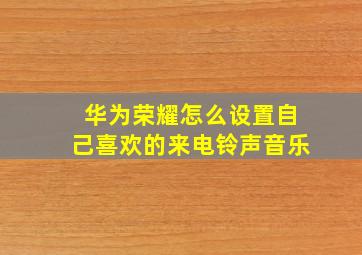 华为荣耀怎么设置自己喜欢的来电铃声音乐